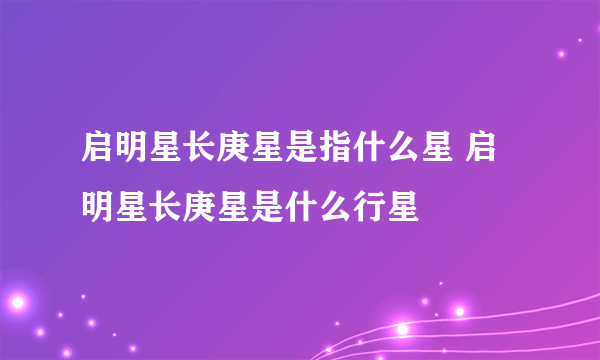 启明星长庚星是指什么星 启明星长庚星是什么行星